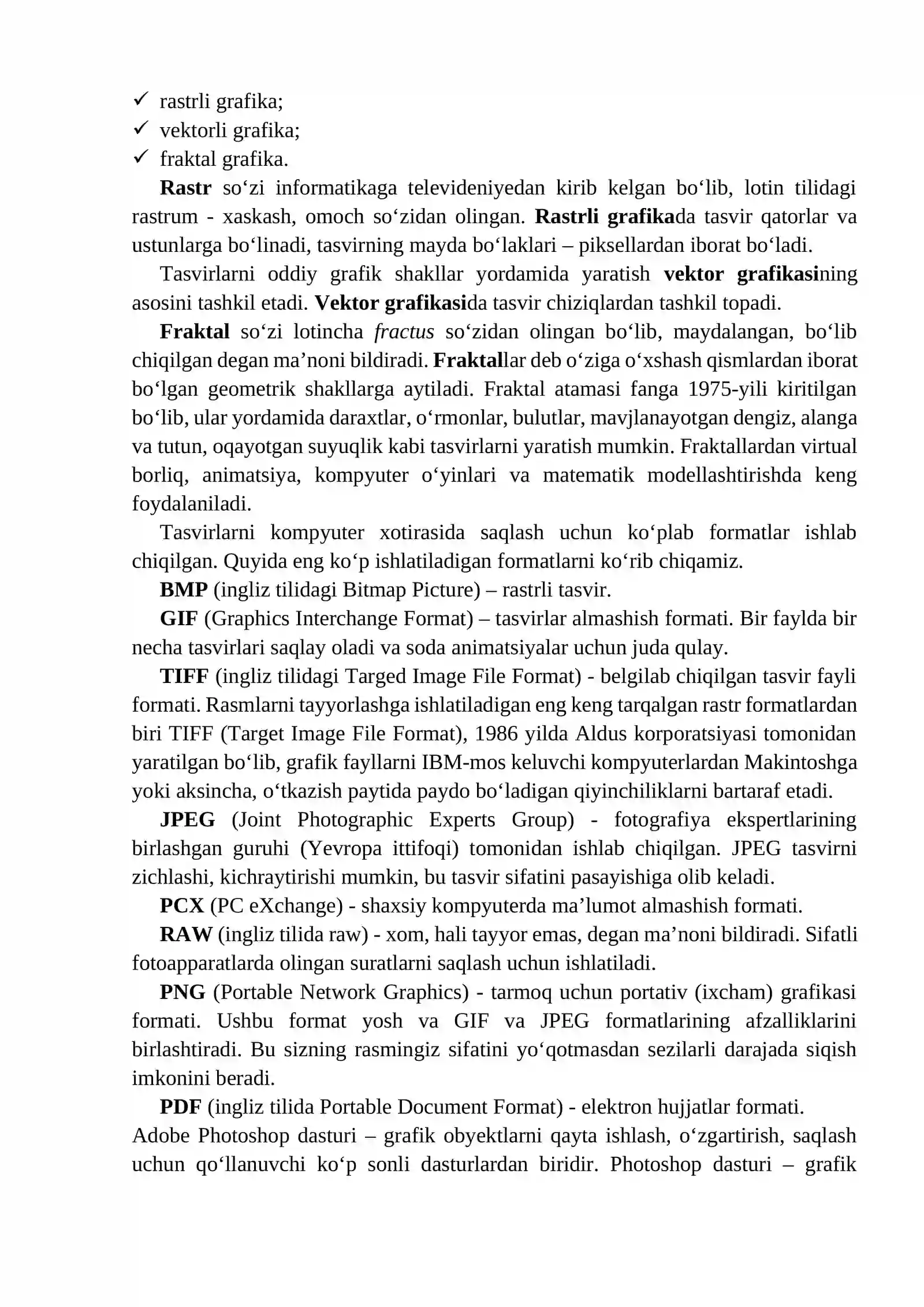 ✓ rastrli grafika;
✓ vektorli grafika;
✓ fraktal grafika.

Rastr so'zi informatikaga televideniyedan kirib kelgan bo'lib, lotin tilidagi rastrum - xaskash, omoch so'zidan olingan. Rastrli grafikada tasvir qatorlar va ustunlarga bo'linadi, tasvirning mayda bo'laklari – piksellardan iborat bo'ladi.

Tasvirlarni oddiy grafik shakllar yordamida yaratish vektor grafikasining asosini tashkil etadi. Vektor grafikasida tasvir chiziqlardan tashkil topadi.

Fraktal so'zi lotincha fractus so'zidan olingan bo'lib, maydalangan, bo'lib chiqilgan degan ma'noni bildiradi. Fraktallar deb o'ziga o'xshash qismlardan iborat bo'lgan geometrik shakllarga aytiladi. Fraktal atamasi fanga 1975-yili kiritilgan bo'lib, ular yordamida daraxtlar, o'rmonlar, bulutlar, mavjlanayotgan dengiz, alanga va tutun, oqayotgan suyuqlik kabi tasvirlarni yaratish mumkin. Fraktallardan virtual borliq, animatsiya, kompyuter o'yinlari va matematik modellashtirishda keng foydalaniladi.

Tasvirlarni kompyuter xotirasida saqlash uchun ko'plab formatlar ishlab chiqilgan. Quyida eng ko'p ishlatiladigan formatlarni ko'rib chiqamiz.

BMP (ingliz tilidagi Bitmap Picture) – rastrli tasvir.

GIF (Graphics Interchange Format) – tasvirlar almashish formati. Bir faylda bir necha tasvirlari saqlay oladi va soda animatsiyalar uchun juda qulay.

TIFF (ingliz tilidagi Targed Image File Format) - belgilab chiqilgan tasvir fayli formati. Rasmlarni tayyorlashga ishlatiladigan eng keng tarqalgan rastr formatlardan biri TIFF (Target Image File Format), 1986 yilda Aldus korporatsiyasi tomonidan yaratilgan bo'lib, grafik fayllarni IBM-mos keluvchi kompyuterlardan Makintoshga yoki aksincha, o'tkazish paytida paydo bo'ladigan qiyinchiliklarni bartaraf etadi.

JPEG (Joint Photographic Experts Group) - fotografiya ekspertlarining birlashgan guruhi (Yevropa ittifoqi) tomonidan ishlab chiqilgan. JPEG tasvirni zichlashi, kichraytirishi mumkin, bu tasvir sifatini pasayishiga olib keladi.

PCX (PC eXchange) - shaxsiy kompyuterda ma'lumot almashish formati.

RAW (ingliz tilida raw) - xom, hali tayyor emas, degan ma'noni bildiradi. Sifatli fotoapparatlarda olingan suratlarni saqlash uchun ishlatiladi.

PNG (Portable Network Graphics) - tarmoq uchun portativ (ixcham) grafikasi formati. Ushbu format yosh va GIF va JPEG formatlarining afzalliklarini birlashtiradi. Bu sizning rasmingiz sifatini yo'qotmasdan sezilarli darajada siqish imkonini beradi.

PDF (ingliz tilida Portable Document Format) - elektron hujjatlar formati.

Adobe Photoshop dasturi – grafik obyektlarni qayta ishlash, o'zgartirish, saqlash uchun qo'llanuvchi ko'p sonli dasturlardan biridir. Photoshop dasturi – grafik